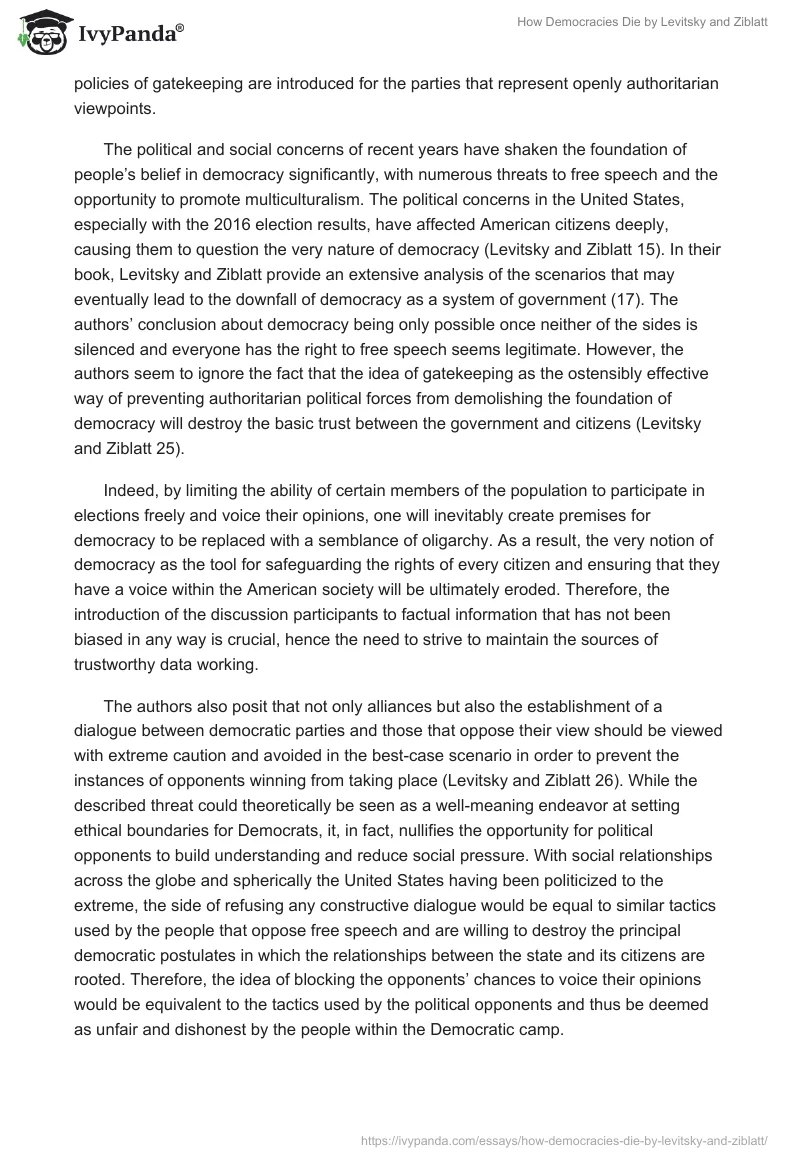 IvyPanda®

How Democracies Die by Levitsky and Ziblatt

policies of gatekeeping are introduced for the parties that represent openly authoritarian viewpoints.

The political and social concerns of recent years have shaken the foundation of people's belief in democracy significantly, with numerous threats to free speech and the opportunity to promote multiculturalism. The political concerns in the United States, especially with the 2016 election results, have affected American citizens deeply, causing them to question the very nature of democracy (Levitsky and Ziblatt 15). In their book, Levitsky and Ziblatt provide an extensive analysis of the scenarios that may eventually lead to the downfall of democracy as a system of government (17). The authors' conclusion about democracy being only possible once neither of the sides is silenced and everyone has the right to free speech seems legitimate. However, the authors seem to ignore the fact that the idea of gatekeeping as the ostensibly effective way of preventing authoritarian political forces from demolishing the foundation of democracy will destroy the basic trust between the government and citizens (Levitsky and Ziblatt 25).

Indeed, by limiting the ability of certain members of the population to participate in elections freely and voice their opinions, one will inevitably create premises for democracy to be replaced with a semblance of oligarchy. As a result, the very notion of democracy as the tool for safeguarding the rights of every citizen and ensuring that they have a voice within the American society will be ultimately eroded. Therefore, the introduction of the discussion participants to factual information that has not been biased in any way is crucial, hence the need to strive to maintain the sources of trustworthy data working.

The authors also posit that not only alliances but also the establishment of a dialogue between democratic parties and those that oppose their view should be viewed with extreme caution and avoided in the best-case scenario in order to prevent the instances of opponents winning from taking place (Levitsky and Ziblatt 26). While the described threat could theoretically be seen as a well-meaning endeavor at setting ethical boundaries for Democrats, it, in fact, nullifies the opportunity for political opponents to build understanding and reduce social pressure. With social relationships across the globe and spherically the United States having been politicized to the extreme, the side of refusing any constructive dialogue would be equal to similar tactics used by the people that oppose free speech and are willing to destroy the principal democratic postulates in which the relationships between the state and its citizens are rooted. Therefore, the idea of blocking the opponents' chances to voice their opinions would be equivalent to the tactics used by the political opponents and thus be deemed as unfair and dishonest by the people within the Democratic camp.

https://ivypanda.com/essays/how-democracies-die-by-levitsky-and-ziblatt/